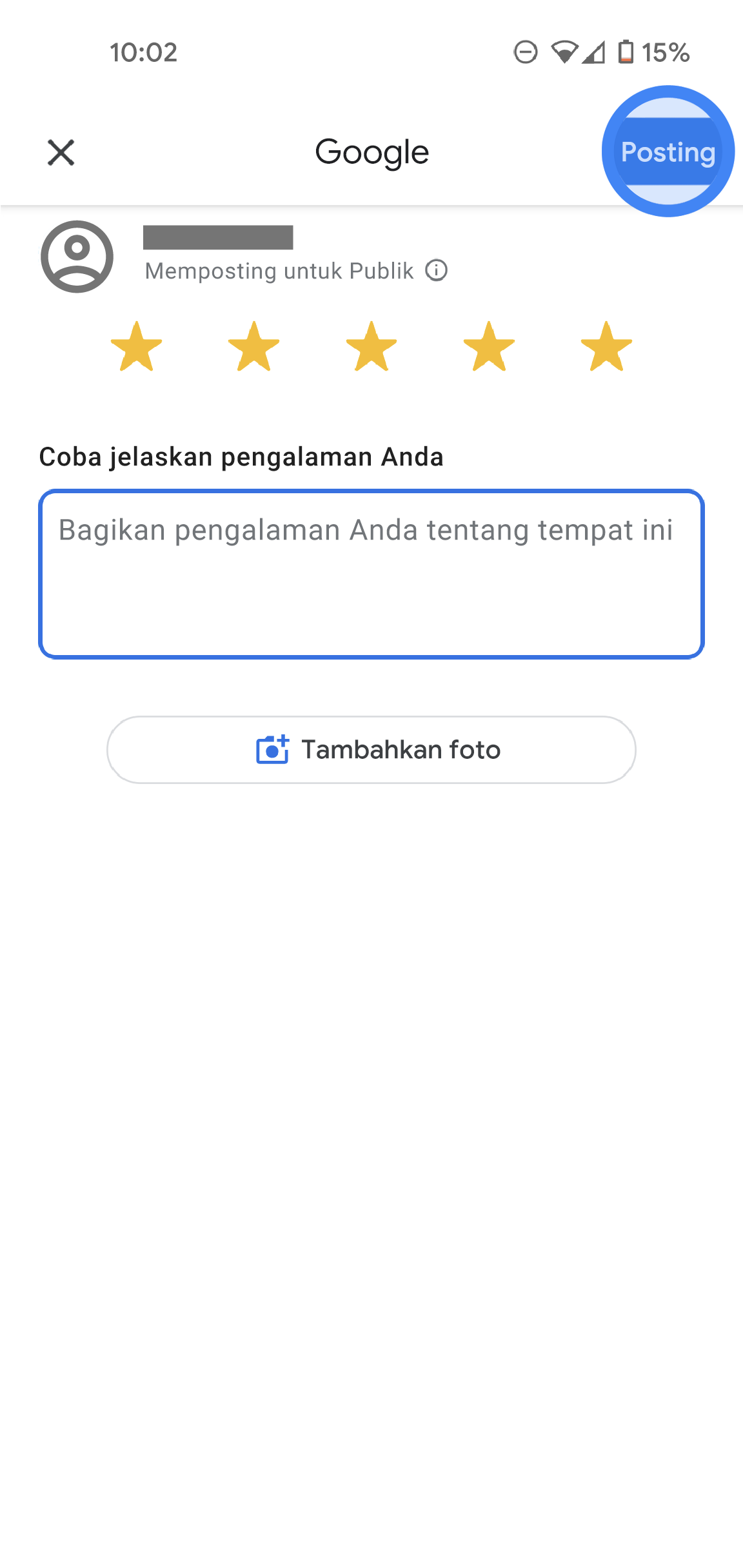 10:02

15%

Google

Posting

Memposting untuk Publik

Coba jelaskan pengalaman Anda

Bagikan pengalaman Anda tentang tempat ini

Tambahkan foto